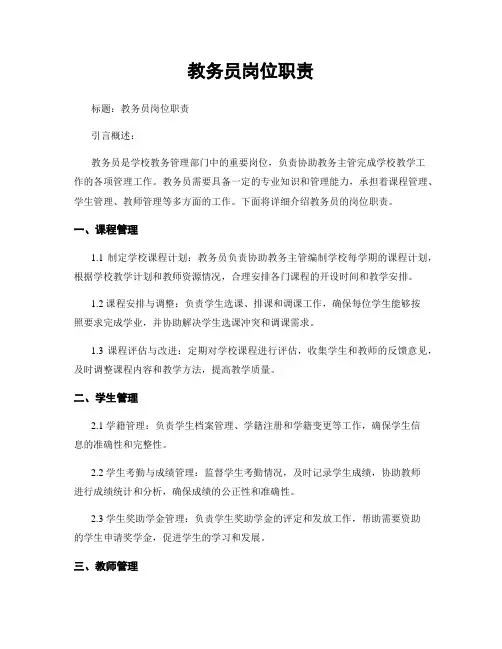 教务员岗位职责

标题：教务员岗位职责

引言概述：

教务员是学校教务管理部门中的重要岗位，负责协助教务主管完成学校教学工作的各项管理工作。教务员需要具备一定的专业知识和管理能力，承担着课程管理、学生管理、教师管理等多方面的工作。下面将详细介绍教务员的岗位职责。

一、课程管理

1.1 制定学校课程计划：教务员负责协助教务主管编制学校每学期的课程计划，根据学校教学计划和教师资源情况，合理安排各门课程的开设时间和教学安排。

1.2 课程安排与调整：负责学生选课、排课和调课工作，确保每位学生能够按照要求完成学业，并协助解决学生选课冲突和调课需求。

1.3 课程评估与改进：定期对学校课程进行评估，收集学生和教师的反馈意见，及时调整课程内容和教学方法，提高教学质量。

二、学生管理

2.1 学籍管理：负责学生档案管理、学籍注册和学籍变更等工作，确保学生信息的准确性和完整性。

2.2 学生考勤与成绩管理：监督学生考勤情况，及时记录学生成绩，协助教师进行成绩统计和分析，确保成绩的公正性和准确性。

2.3 学生奖助学金管理：负责学生奖助学金的评定和发放工作，帮助需要资助的学生申请奖学金，促进学生的学习和发展。

三、教师管理